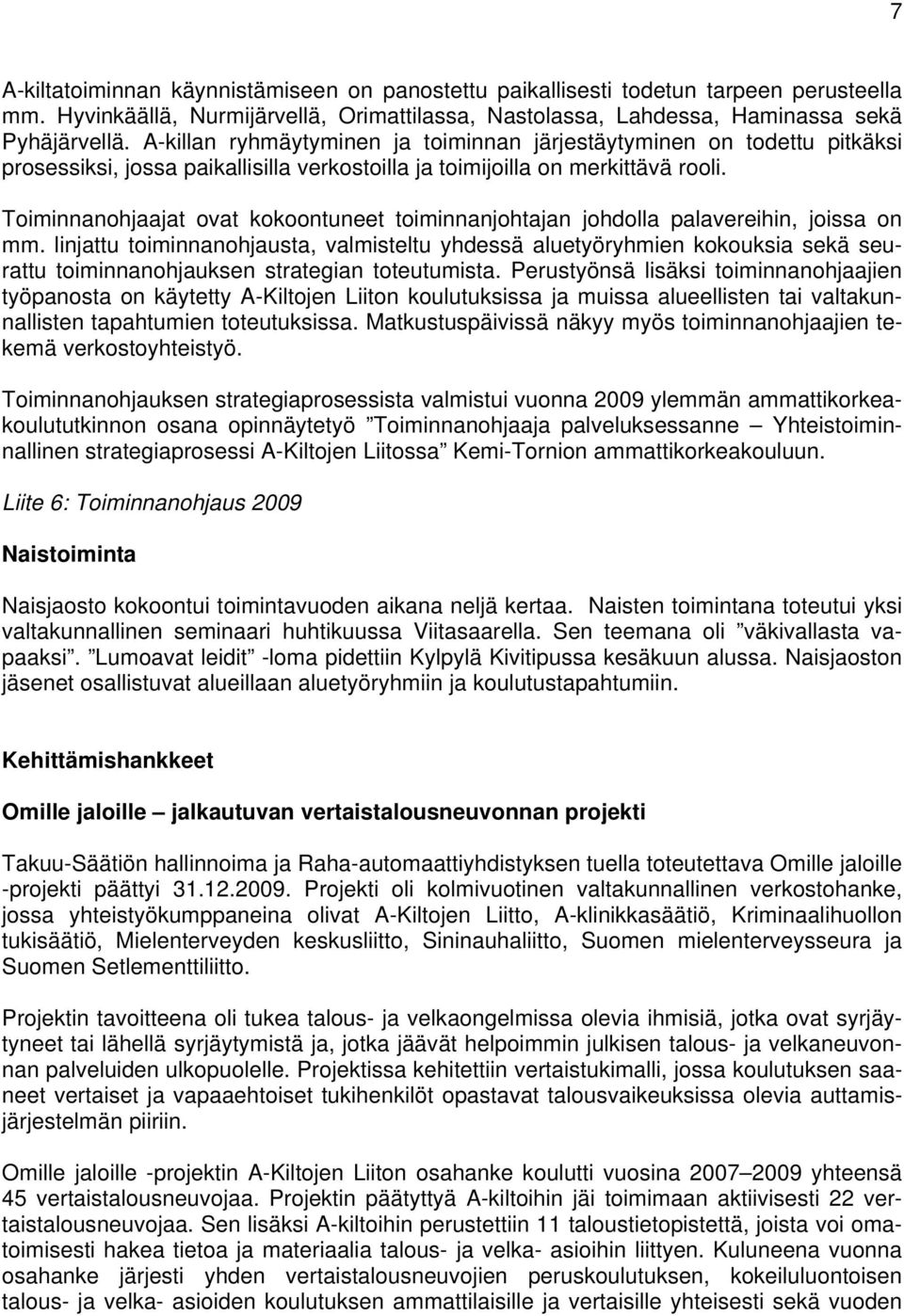 7

A-kiltatoiminnan käynnistämiseen on panostettu paikallisesti todetun tarpeen perusteella mm. Hyvinkäällä, Nurmijärvellä, Orimattilassa, Nastolassa, Lahdessa, Haminassa sekä Pyhäjärvellä. A-killan ryhmäytyminen ja toiminnan järjestäytyminen on todettu pitkäksi prosessiksi, jossa paikallisilla verkostoilla ja toimijoilla on merkittävä rooli.

Toiminnanohjaajat ovat kokoontuneet toiminnanjohtajan johdolla palavereihin, joissa on mm. linjattu toiminnanohjausta, valmisteltu yhdessä aluetyöryhmien kokouksia sekä seurattu toiminnanohjauksen strategian toteutumista. Perustyönsä lisäksi toiminnanohjaajien työpanosta on käytetty A-Kiltojen Liiton koulutuksissa ja muissa alueellisten tai valtakunnallisten tapahtumien toteutuksissa. Matkustuspäivissä näkyy myös toiminnanohjaajien tekemä verkostoyhteistyö.

Toiminnanohjauksen strategiaprosessista valmistui vuonna 2009 ylemmän ammattikorkeakoulututkinnon osana opinnäytetyö ”Toiminnanohjaaja palveluksessanne – Yhteistoiminnallinen strategiaprosessi A-Kiltojen Liitossa” Kemi-Tornion ammattikorkeakouluun.

Liite 6: Toiminnanohjaus 2009

Naistoiminta

Naisjaosto kokoontui toimintavuoden aikana neljä kertaa. Naisten toimintana toteutui yksi valtakunnallinen seminaari huhtikuussa Viitasaarella. Sen teemana oli ”väkivallasta vapaaksi”. ”Lumoavat leidit” -loma pidettiin Kylpylä Kivitipussa kesäkuun alussa. Naisjaoston jäsenet osallistuvat alueillaan aluetyöryhmiin ja koulutustapahtumiin.

Kehittämishankkeet

Omille jaloille – jalkautuvan vertaistalousneuvonnan projekti

Takuu-Säätiön hallinnoima ja Raha-automaattiyhdistyksen tuella toteutettava Omille jaloille -projekti päättyi 31.12.2009. Projekti oli kolmivuotinen valtakunnallinen verkostohanke, jossa yhteistyökumppaneina olivat A-Kiltojen Liitto, A-klinikkasäätiö, Kriminaalihuollon tukisäätiö, Mielenterveyden keskusliitto, Sininauhaliitto, Suomen mielenterveysseura ja Suomen Setlementtiliitto.

Projektin tavoitteena oli tukea talous- ja velkaongelmissa olevia ihmisiä, jotka ovat syrjäytyneet tai lähellä syrjäytymistä ja, jotka jäävät helpoimmin julkisen talous- ja velkaneuvonnan palveluiden ulkopuolelle. Projektissa kehitettiin vertaistukimalli, jossa koulutuksen saaneet vertaiset ja vapaaehtoiset tukihenkilöt opastavat talousvaikeuksissa olevia auttamisjärjestelmän piiriin.

Omille jaloille -projektin A-Kiltojen Liiton osahanke koulutti vuosina 2007–2009 yhteensä 45 vertaistalousneuvojaa. Projektin päätyttyä A-kiltoihin jäi toimimaan aktiivisesti 22 vertaistalousneuvojaa. Sen lisäksi A-kiltoihin perustettiin 11 taloustietopistettä, joista voi omatoimisesti hakea tietoa ja materiaalia talous- ja velka- asioihin liittyen. Kuluneena vuonna osahanke järjesti yhden vertaistalousneuvojien peruskoulutuksen, kokeiluluontoisen talous- ja velka- asioiden koulutuksen ammattilaisille ja vertaisille yhteisesti sekä yhden